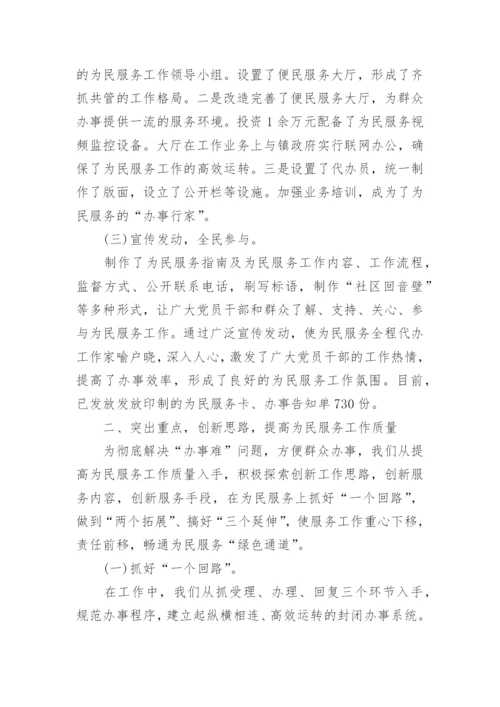 的为民服务工作领导小组。设置了便民服务大厅，形成了齐抓共管的工作格局。二是改造完善了便民服务大厅，为群众办事提供一流的服务环境。投资1余万元配备了为民服务视频监控设备。大厅在工作业务上与镇政府实行联网办公，确保了为民服务工作的高效运转。三是设置了代办员，统一制作了版面，设立了公开栏等设施。加强业务培训，成为了为民服务的“办事行家”。

(三)宣传发动，全民参与。

制作了为民服务指南及为民服务工作内容、工作流程，监督方式、公开联系电话，刷写标语，制作“社区回音壁”等多种形式，让广大党员干部和群众了解、支持、关心、参与为民服务工作。通过广泛宣传发动，使为民服务全程代办工作家喻户晓，深入人心，激发了广大党员干部的工作热情，提高了办事效率，形成了良好的为民服务工作氛围。目前，已发放发放印制的为民服务卡、办事告知单730份。

二、突出重点，创新思路，提高为民服务工作质量

为彻底解决“办事难”问题，方便群众办事，我们从提高为民服务工作质量入手，积极探索创新工作思路，创新服务内容，创新服务手段，在为民服务上抓好“一个回路”，做到“两个拓展”、搞好“三个延伸”，使服务工作重心下移，责任前移，畅通为民服务“绿色通道”。

(一)抓好“一个回路”。

在工作中，我们从抓受理、办理、回复三个环节入手，规范办事程序，建立起纵横相连、高效运转的封闭办事系统。